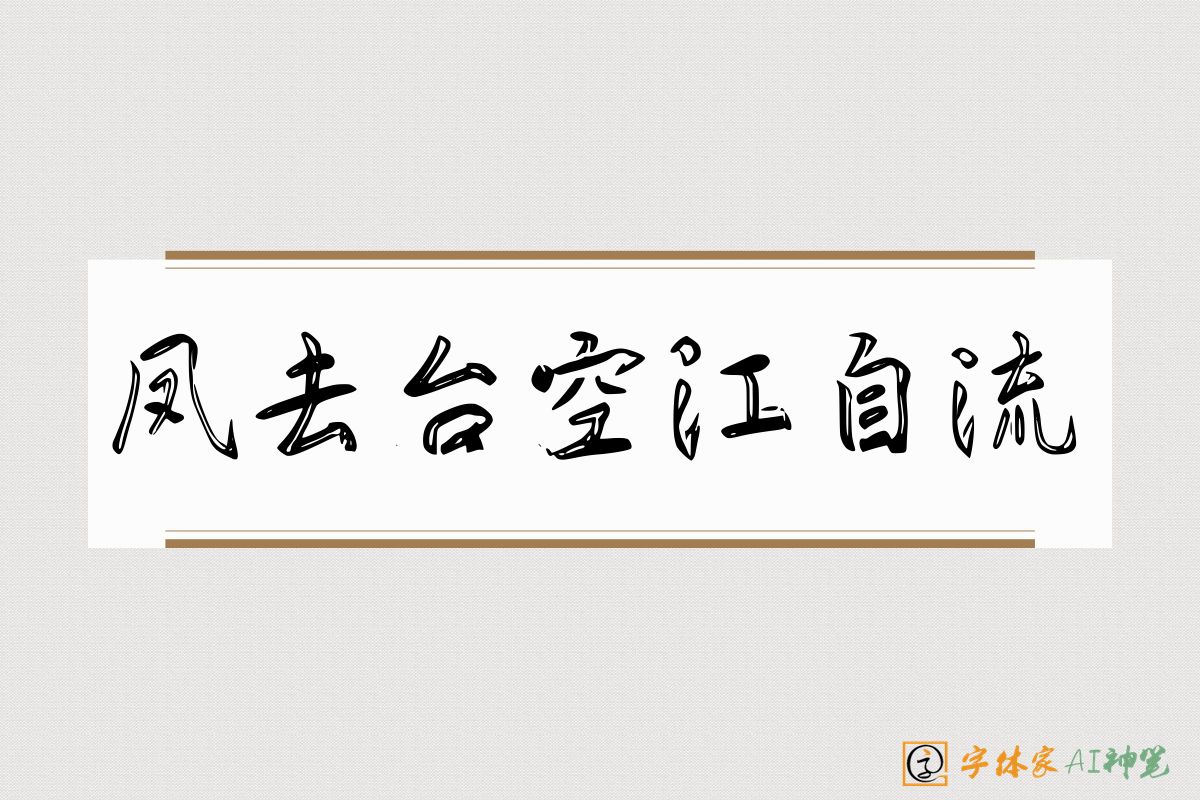 凤去台空江自流

字体家AI神笔